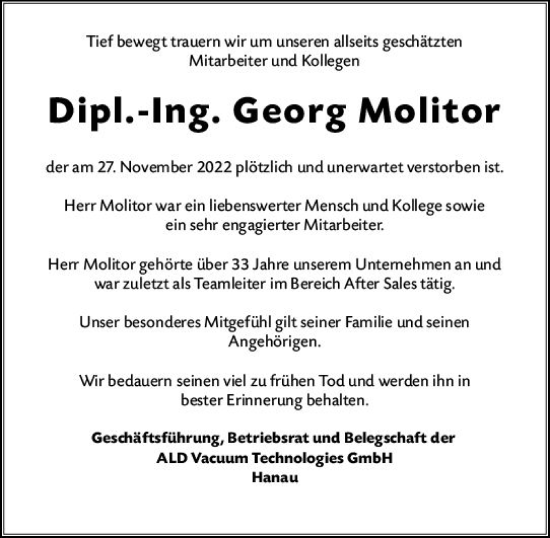 Tief bewegt trauern wir um unseren allseits geschätzten Mitarbeiter und Kollegen

Dipl.-Ing. Georg Molitor

der am 27. November 2022 plötzlich und unerwartet verstorben ist.

Herr Molitor war ein liebenswerter Mensch und Kollege sowie ein sehr engagierter Mitarbeiter.

Herr Molitor gehörte über 33 Jahre unserem Unternehmen an und war zuletzt als Teamleiter im Bereich After Sales tätig.

Unser besonderes Mitgefühl gilt seiner Familie und seinen Angehörigen.

Wir bedauern seinen viel zu frühen Tod und werden ihn in bester Erinnerung behalten.

Geschäftsführung, Betriebsrat und Belegschaft der
ALD Vacuum Technologies GmbH
Hanau